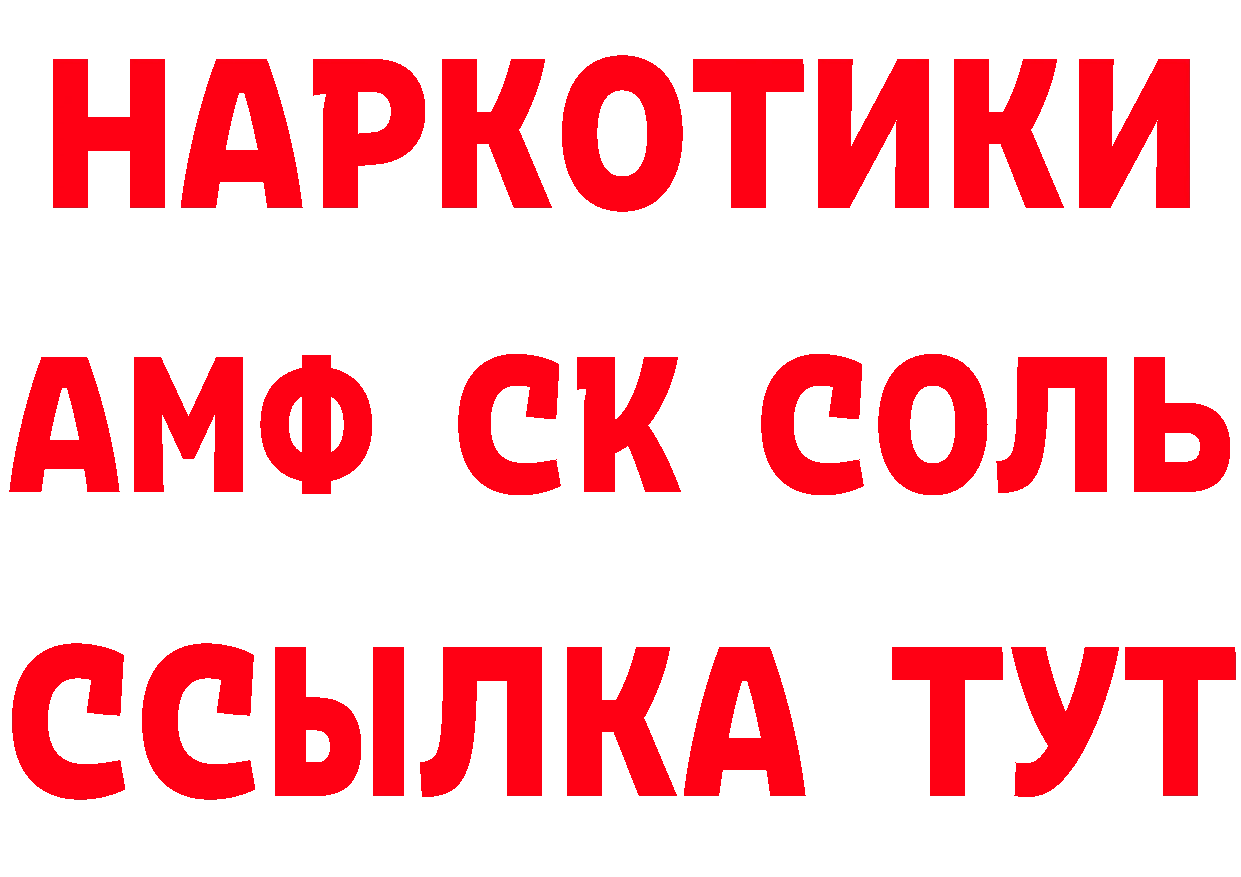 НАРКОТИКИ
АМФ СК СОЛЬ
ССЫЛКА ТУТ